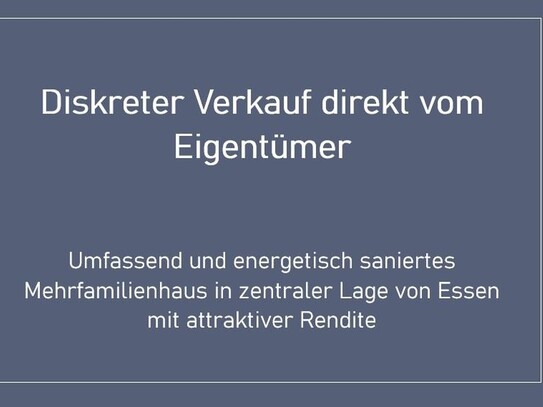 Diskreter Verkauf direkt vom Eigentümer

Umfassend und energetisch saniertes Mehrfamilienhaus in zentraler Lage von Essen mit attraktiver Rendite